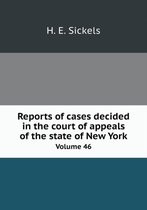 H. E. Sickels

Reports of cases decided in the court of appeals of the state of New York
Volume 46